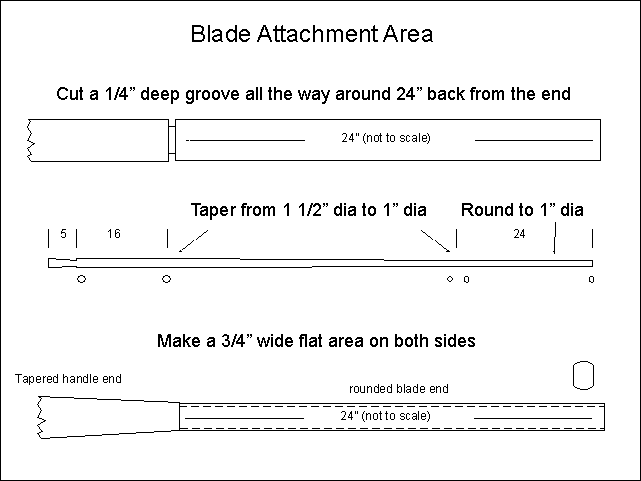 Blade Attachment Area

Cut a 1/4” deep groove all the way around 24” back from the end

24" (not to scale)

Taper from 1 1/2” dia to 1” dia

Round to 1” dia

5

16

24

Make a 3/4” wide flat area on both sides

Tapered handle end

rounded blade end

24" (not to scale)